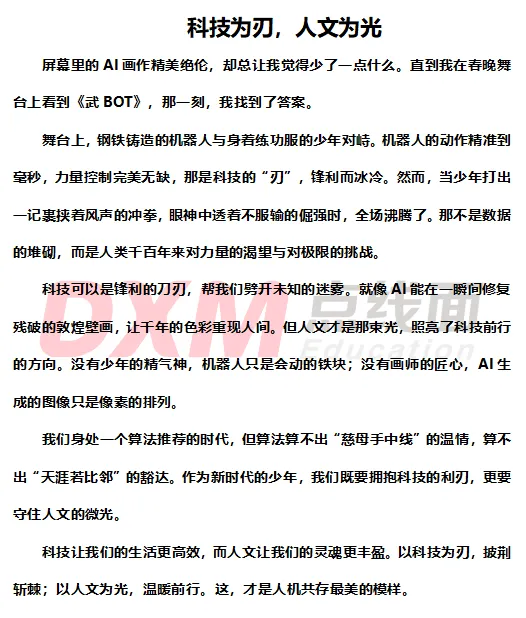 科技为刃，人文为光

屏幕里的 AI 画作精美绝伦，却总让我觉得少了一点什么。直到我在春晚舞台上看到《武 BOT》，那一刻，我找到了答案。

舞台上，钢铁铸造的机器人与身着练功服的少年对峙。机器人的动作精准到毫秒，力量控制完美无缺，那是科技的“刃”，锋利而冰冷。然而，当少年打出一记裹挟着风声的冲拳，眼神中透着不服输的倔强时，全场沸腾了。那不是数据的堆砌，而是人类千百年来对力量的渴望与对极限的挑战。

科技可以是锋利的刀刃，帮我们劈开未知的迷雾。就像 AI 能在一瞬间修复残破的敦煌壁画，让千年的色彩重现人间。但人文才是那束光，照亮了科技前行的方向。没有少年的精气神，机器人只是会动的铁块；没有画师的匠心，AI 生成的图像只是像素的排列。

我们身处一个算法推荐的时代，但算法算不出“慈母手中线”的温情，算不出“天涯若比邻”的豁达。作为新时代的少年，我们既要拥抱科技的利刃，更要守住人文的微光。

科技让我们的生活更高效，而人文让我们的灵魂更丰盈。以科技为刃，披荆斩棘；以人文为光，温暖前行。这，才是人机共存最美的模样。

DXM 点线面 Education